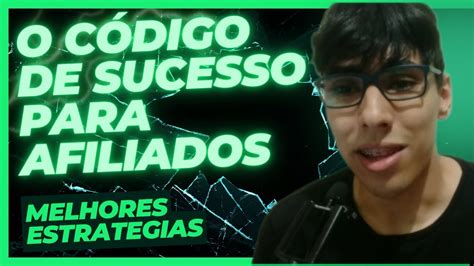 O CÓDIGO DE SUCESSO PARA AFILIADOS

MELHORES ESTRATEGIAS